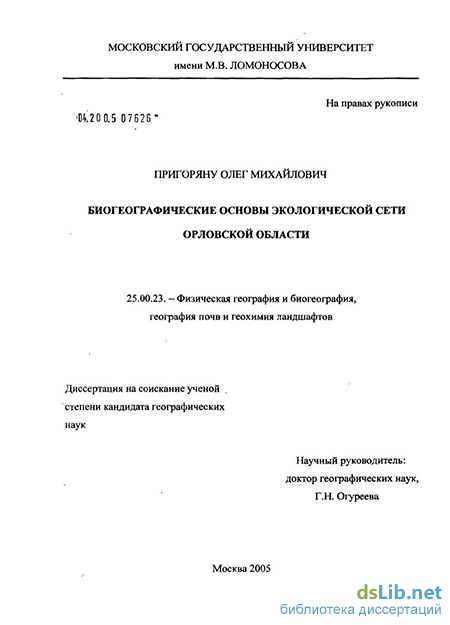 МОСКОВСКИЙ ГОСУДАРСТВЕННЫЙ УНИВЕРСИТЕТ
имени М.В. ЛОМОНОСОВА

На правах рукописи

04.200.5 07626

ПРИГОРЯНУ ОЛЕГ МИХАЙЛОВИЧ

БИОГЕОГРАФИЧЕСКИЕ ОСНОВЫ ЭКОЛОГИЧЕСКОЙ СЕТИ ОРЛОВСКОЙ ОБЛАСТИ

25.00.23. – Физическая география и биогеография, география почв и геохимия ландшафтов

Диссертация на соискание ученой степени кандидата географических наук

Научный руководитель:
доктор географических наук,
Г.Н. Огуреева

Москва 2005

dsLib.net
библиотека диссертаций